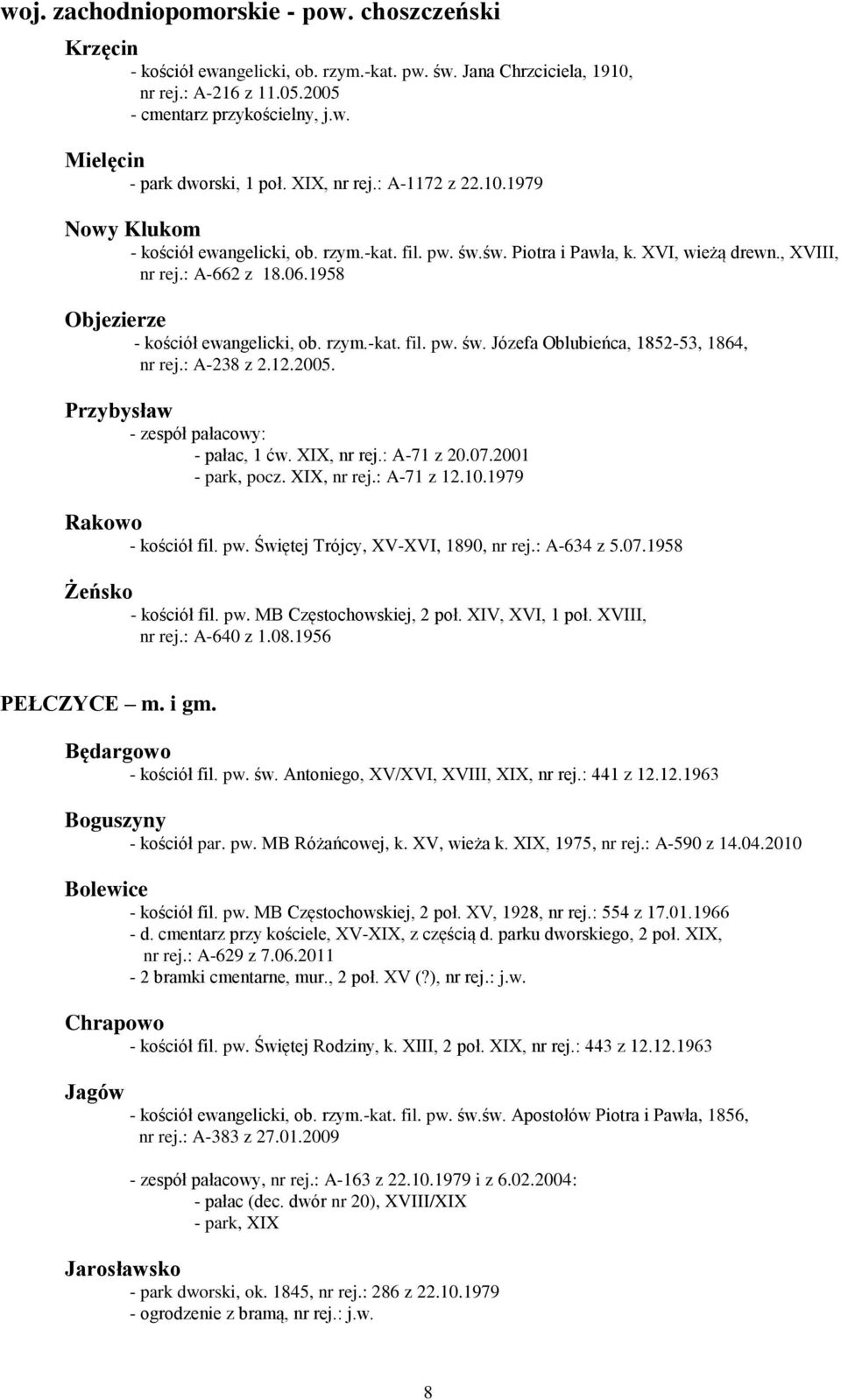 woj. zachodniopomorskie - pow. choszczeński

Krzęcin
- kościół ewangelicki, ob. rzym.-kat. pw. św. Jana Chrzciciela, 1910, nr rej.: A-216 z 11.05.2005
- cmentarz przykościelny, j.w.

Mielęcin
- park dworski, 1 poł. XIX, nr rej.: A-1172 z 22.10.1979

Nowy Klukom
- kościół ewangelicki, ob. rzym.-kat. fil. pw. św.św. Piotra i Pawła, k. XVI, wieżą drewn., XVIII, nr rej.: A-662 z 18.06.1958

Objezierze
- kościół ewangelicki, ob. rzym.-kat. fil. pw. św. Józefa Oblubieńca, 1852-53, 1864, nr rej.: A-238 z 2.12.2005.

Przybysław
- zespół pałacowy:
- pałac, 1 ćw. XIX, nr rej.: A-71 z 20.07.2001
- park, pocz. XIX, nr rej.: A-71 z 12.10.1979

Rakowo
- kościół fil. pw. Świętej Trójcy, XV-XVI, 1890, nr rej.: A-634 z 5.07.1958

Żeńsko
- kościół fil. pw. MB Częstochowskiej, 2 poł. XIV, XVI, 1 poł. XVIII, nr rej.: A-640 z 1.08.1956

PEŁCZYCE – m. i gm.

Będargowo
- kościół fil. pw. św. Antoniego, XV/XVI, XVIII, XIX, nr rej.: 441 z 12.12.1963

Boguszyny
- kościół par. pw. MB Różańcowej, k. XV, wieża k. XIX, 1975, nr rej.: A-590 z 14.04.2010

Bolewice
- kościół fil. pw. MB Częstochowskiej, 2 poł. XV, 1928, nr rej.: 554 z 17.01.1966
- d. cmentarz przy kościele, XV-XIX, z częścią d. parku dworskiego, 2 poł. XIX, nr rej.: A-629 z 7.06.2011
- 2 bramki cmentarne, mur., 2 poł. XV (?), nr rej.: j.w.

Chrapowo
- kościół fil. pw. Świętej Rodziny, k. XIII, 2 poł. XIX, nr rej.: 443 z 12.12.1963

Jagów
- kościół ewangelicki, ob. rzym.-kat. fil. pw. św.św. Apostołów Piotra i Pawła, 1856, nr rej.: A-383 z 27.01.2009

- zespół pałacowy, nr rej.: A-163 z 22.10.1979 i z 6.02.2004:
- pałac (dec. dwór nr 20), XVIII/XIX
- park, XIX

Jarosławsko
- park dworski, ok. 1845, nr rej.: 286 z 22.10.1979
- ogrodzenie z bramą, nr rej.: j.w.

8